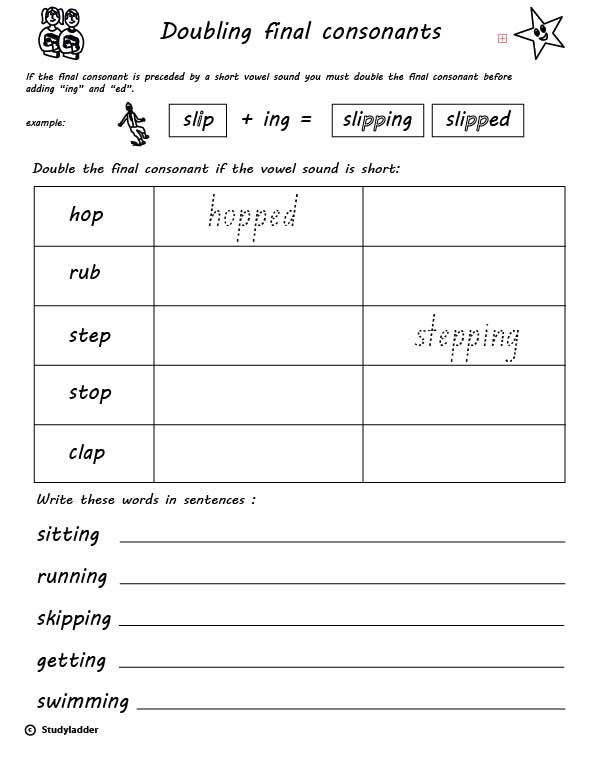 Doubling final consonants

If the final consonant is preceded by a short vowel sound you must double the final consonant before adding "ing" and "ed".

example: slip + ing = slipping slipped

Double the final consonant if the vowel sound is short:

| hop | hopped | |
|---|---|---|
| rub | | |
| step | | stepping |
| stop | | |
| clap | | |

Write these words in sentences :

sitting

running

skipping

getting

swimming

© Studyladder